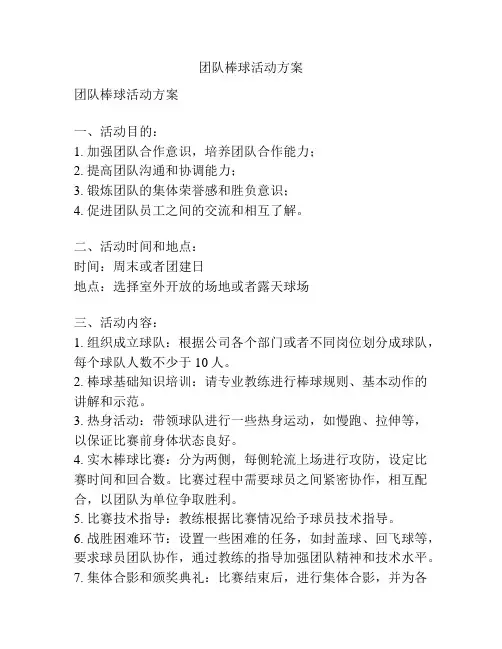 团队棒球活动方案

团队棒球活动方案

一、活动目的：
1. 加强团队合作意识，培养团队合作能力；
2. 提高团队沟通和协调能力；
3. 锻炼团队的集体荣誉感和胜负意识；
4. 促进团队员工之间的交流和相互了解。

二、活动时间和地点：
时间：周末或者团建日
地点：选择室外开放的场地或者露天球场

三、活动内容：
1. 组织成立球队：根据公司各个部门或者不同岗位划分成球队，每个球队人数不少于 10 人。
2. 棒球基础知识培训：请专业教练进行棒球规则、基本动作的讲解和示范。
3. 热身活动：带领球队进行一些热身运动，如慢跑、拉伸等，以保证比赛前身体状态良好。
4. 实木棒球比赛：分为两侧，每侧轮流上场进行攻防，设定比赛时间和回合数。比赛过程中需要球员之间紧密协作，相互配合，以团队为单位争取胜利。
5. 比赛技术指导：教练根据比赛情况给予球员技术指导。
6. 战胜困难环节：设置一些困难的任务，如封盖球、回飞球等，要求球员团队协作，通过教练的指导加强团队精神和技术水平。
7. 集体合影和颁奖典礼：比赛结束后，进行集体合影，并为各